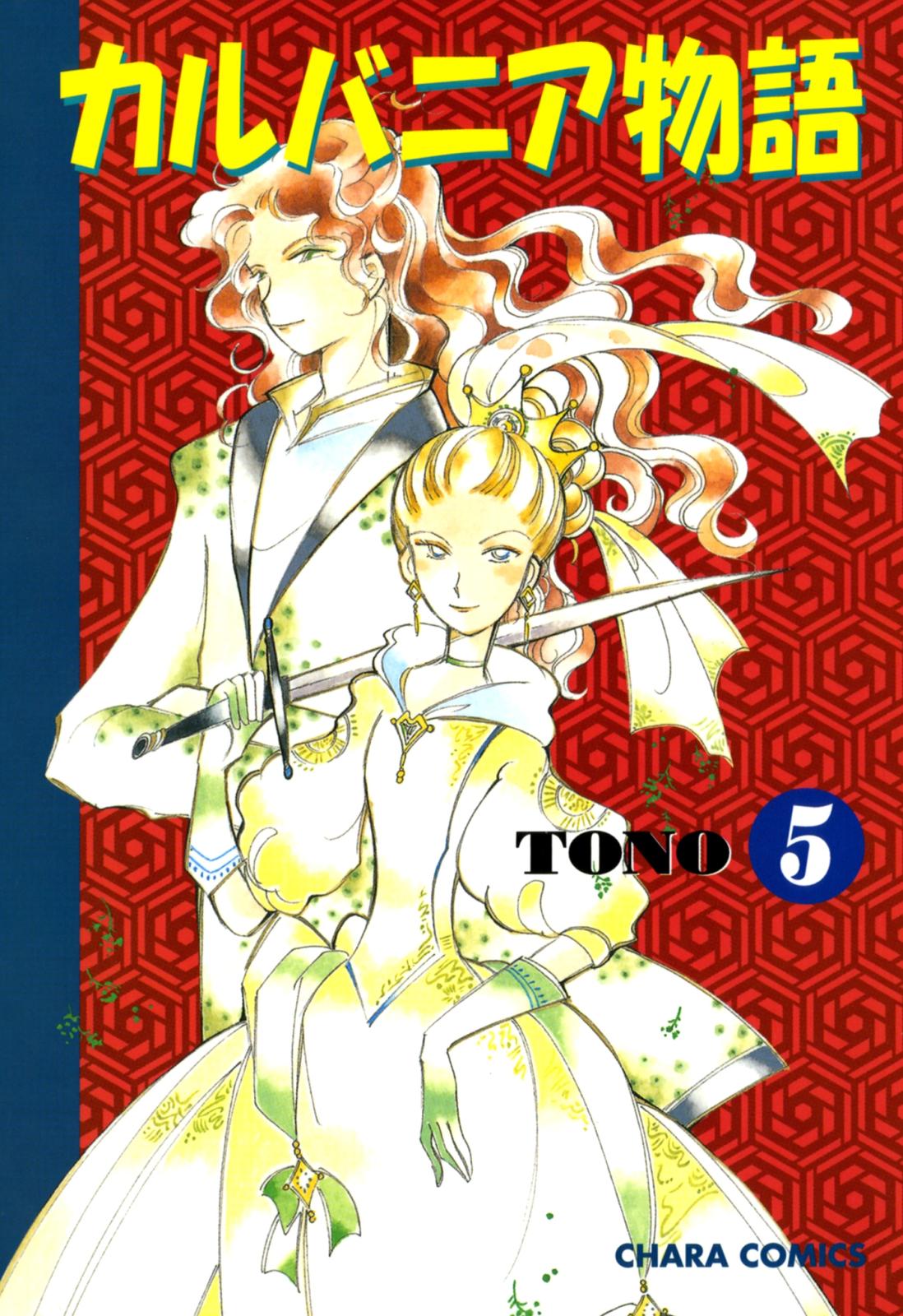 カルバニア物語

TONO 5

CHARA COMICS